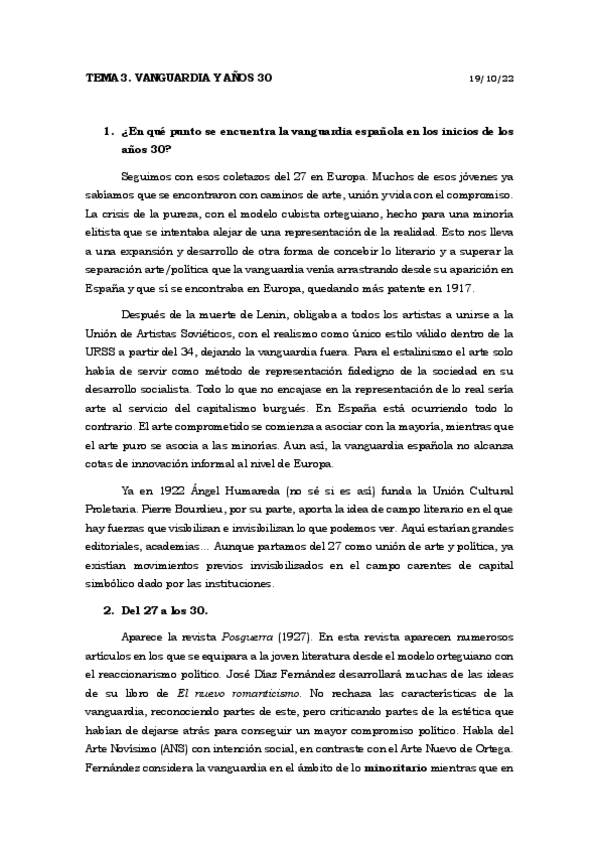 TEMA 3. VANGUARDIA Y AÑOS 30 19/10/22

1. ¿En qué punto se encuentra la vanguardia española en los inicios de los años 30?

Seguimos con esos coletazos del 27 en Europa. Muchos de esos jóvenes ya sabíamos que se encontraron con caminos de arte, unión y vida con el compromiso. La crisis de la pureza, con el modelo cubista orteguiano, hecho para una minoría elitista que se intentaba alejar de una representación de la realidad. Esto nos lleva a una expansión y desarrollo de otra forma de concebir lo literario y a superar la separación arte/política que la vanguardia venía arrastrando desde su aparición en España y que sí se encontraba en Europa, quedando más patente en 1917.

Después de la muerte de Lenin, obligaba a todos los artistas a unirse a la Unión de Artistas Soviéticos, con el realismo como único estilo válido dentro de la URSS a partir del 34, dejando la vanguardia fuera. Para el estalinismo el arte solo había de servir como método de representación fidedigno de la sociedad en su desarrollo socialista. Todo lo que no encajase en la representación de lo real sería arte al servicio del capitalismo burgués. En España está ocurriendo todo lo contrario. El arte comprometido se comienza a asociar con la mayoría, mientras que el arte puro se asocia a las minorías. Aun así, la vanguardia española no alcanza cotas de innovación informal al nivel de Europa.

Ya en 1922 Ángel Humareda (no sé si es así) funda la Unión Cultural Proletaria. Pierre Bourdieu, por su parte, aporta la idea de campo literario en el que hay fuerzas que visibilizan e invisibilizan lo que podemos ver. Aquí estarían grandes editoriales, academias… Aunque partamos del 27 como unión de arte y política, ya existían movimientos previos invisibilizados en el campo carentes de capital simbólico dado por las instituciones.

2. Del 27 a los 30.

Aparece la revista Posguerra (1927). En esta revista aparecen numerosos artículos en los que se equipara a la joven literatura desde el modelo orteguiano con el reaccionarismo político. José Díaz Fernández desarrollará muchas de las ideas de su libro de El nuevo romanticismo. No rechaza las características de la vanguardia, reconociendo partes de este, pero criticando partes de la estética que habían de dejarse atrás para conseguir un mayor compromiso político. Habla del Arte Novísimo (ANS) con intención social, en contraste con el Arte Nuevo de Ortega. Fernández considera la vanguardia en el ámbito de lo minoritario mientras que en